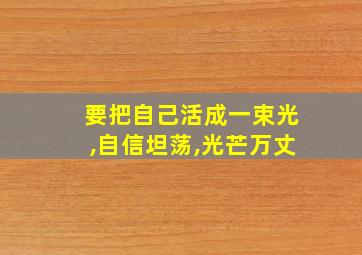 要把自己活成一束光,自信坦荡,光芒万丈